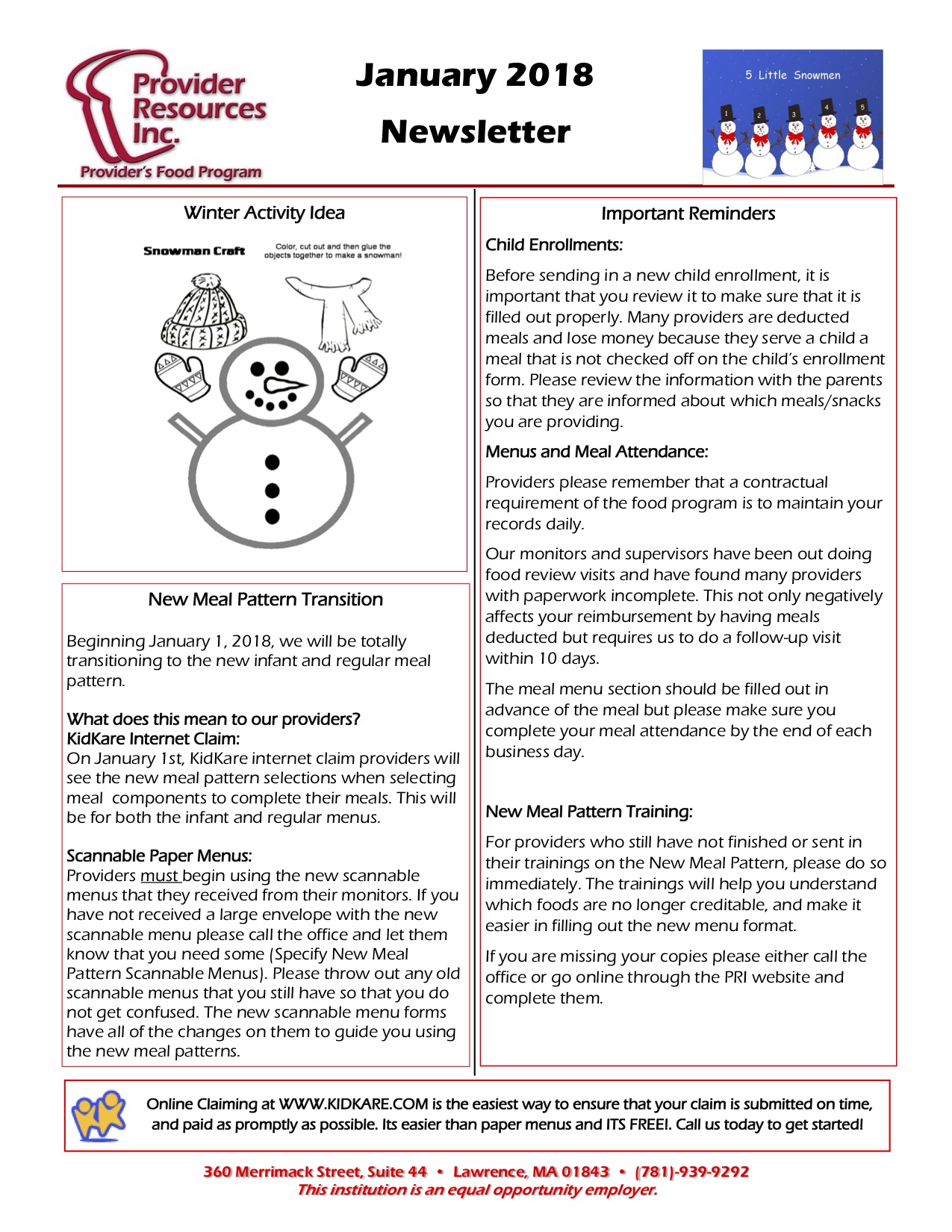 Provider Resources Inc.
Provider's Food Program

January 2018
Newsletter

5 Little Snowmen
1 2 3 4 5

Winter Activity Idea

Snowman Craft
Color, cut out and then glue the objects together to make a snowman!

New Meal Pattern Transition

Beginning January 1, 2018, we will be totally transitioning to the new infant and regular meal pattern.

What does this mean to our providers?
KidKare Internet Claim:
On January 1st, KidKare internet claim providers will see the new meal pattern selections when selecting meal components to complete their meals. This will be for both the infant and regular menus.

Scannable Paper Menus:
Providers must begin using the new scannable menus that they received from their monitors. If you have not received a large envelope with the new scannable menu please call the office and let them know that you need some (Specify New Meal Pattern Scannable Menus). Please throw out any old scannable menus that you still have so that you do not get confused. The new scannable menu forms have all of the changes on them to guide you using the new meal patterns.

Important Reminders

Child Enrollments:

Before sending in a new child enrollment, it is important that you review it to make sure that it is filled out properly. Many providers are deducted meals and lose money because they serve a child a meal that is not checked off on the child's enrollment form. Please review the information with the parents so that they are informed about which meals/snacks you are providing.

Menus and Meal Attendance:

Providers please remember that a contractual requirement of the food program is to maintain your records daily.

Our monitors and supervisors have been out doing food review visits and have found many providers with paperwork incomplete. This not only negatively affects your reimbursement by having meals deducted but requires us to do a follow-up visit within 10 days.

The meal menu section should be filled out in advance of the meal but please make sure you complete your meal attendance by the end of each business day.

New Meal Pattern Training:

For providers who still have not finished or sent in their trainings on the New Meal Pattern, please do so immediately. The trainings will help you understand which foods are no longer creditable, and make it easier in filling out the new menu format.

If you are missing your copies please either call the office or go online through the PRI website and complete them.

Online Claiming at WWW.KIDKARE.COM is the easiest way to ensure that your claim is submitted on time, and paid as promptly as possible. Its easier than paper menus and ITS FREE!. Call us today to get started!

360 Merrimack Street, Suite 44 • Lawrence, MA 01843 • (781)-939-9292
This institution is an equal opportunity employer.